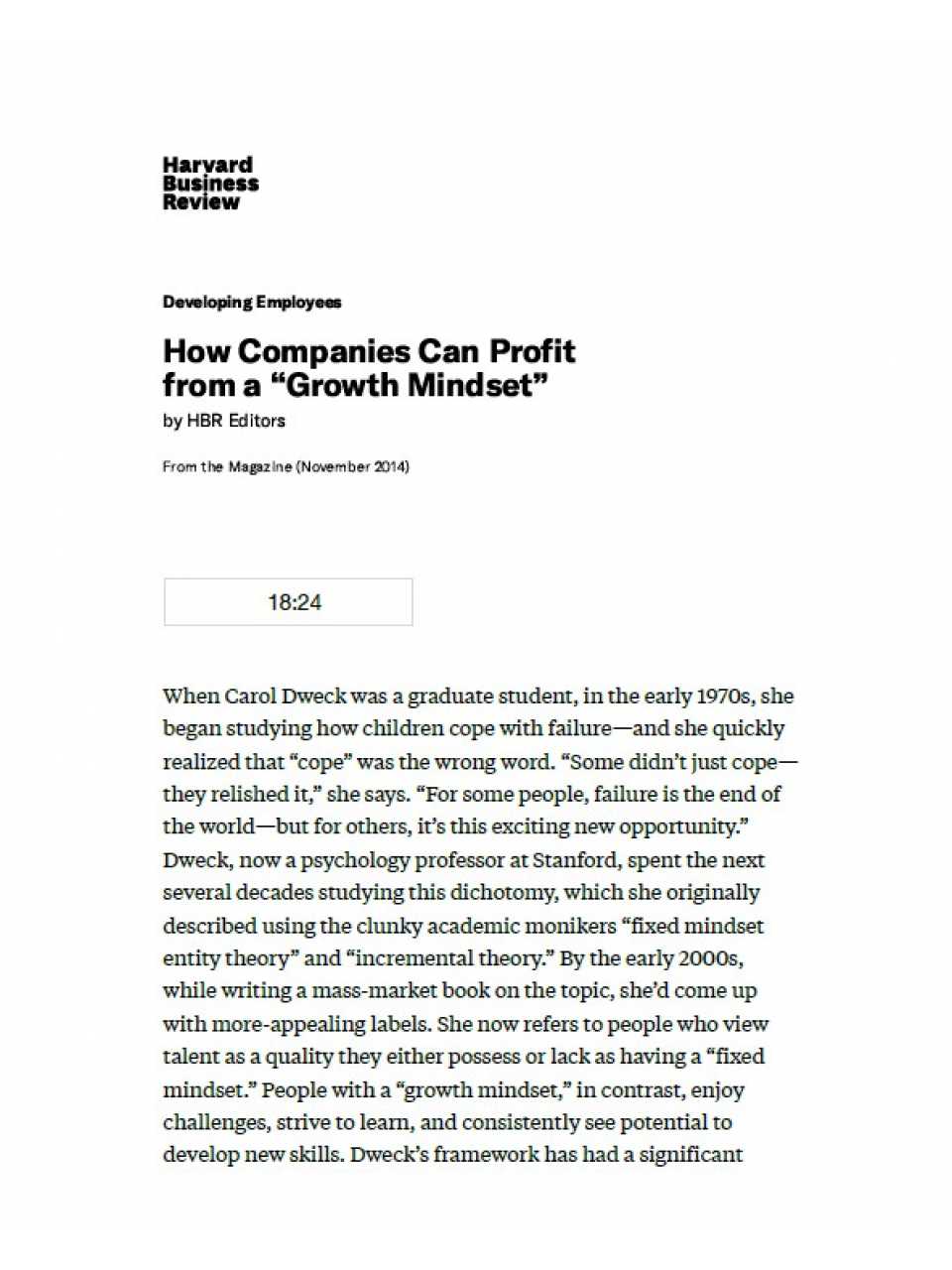 Harvard
Business
Review

Developing Employees

How Companies Can Profit from a “Growth Mindset”

by HBR Editors

From the Magazine (November 2014)

18:24

When Carol Dweck was a graduate student, in the early 1970s, she began studying how children cope with failure—and she quickly realized that “cope” was the wrong word. “Some didn’t just cope—they relished it,” she says. “For some people, failure is the end of the world—but for others, it’s this exciting new opportunity.” Dweck, now a psychology professor at Stanford, spent the next several decades studying this dichotomy, which she originally described using the clunky academic monikers “fixed mindset entity theory” and “incremental theory.” By the early 2000s, while writing a mass-market book on the topic, she’d come up with more-appealing labels. She now refers to people who view talent as a quality they either possess or lack as having a “fixed mindset.” People with a “growth mindset,” in contrast, enjoy challenges, strive to learn, and consistently see potential to develop new skills. Dweck’s framework has had a significant